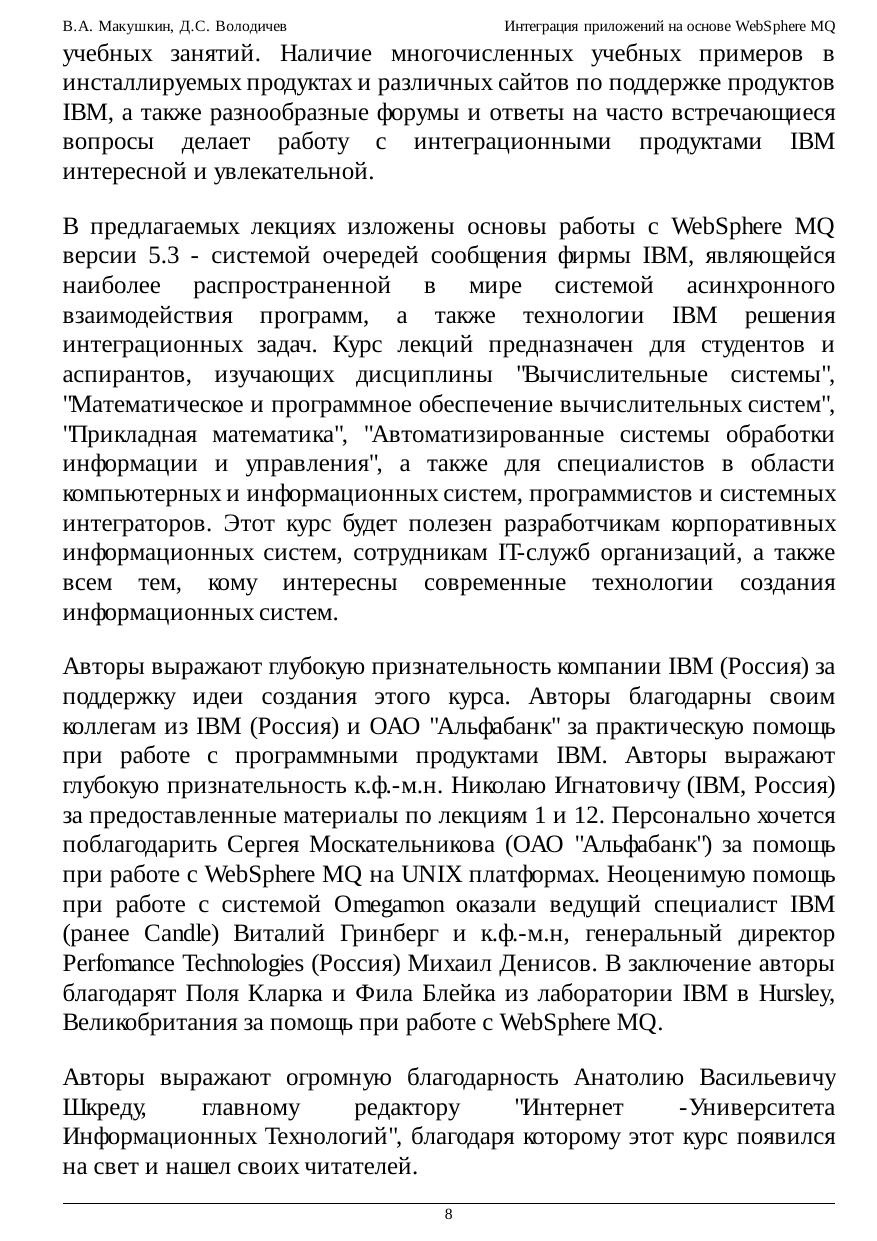 В.А. Макушкин, Д.С. Володичев Интеграция приложений на основе WebSphere MQ

учебных занятий. Наличие многочисленных учебных примеров в инсталлируемых продуктах и различных сайтов по поддержке продуктов IBM, а также разнообразные форумы и ответы на часто встречающиеся вопросы делает работу с интеграционными продуктами IBM интересной и увлекательной.

В предлагаемых лекциях изложены основы работы с WebSphere MQ версии 5.3 - системой очередей сообщения фирмы IBM, являющейся наиболее распространенной в мире системой асинхронного взаимодействия программ, а также технологии IBM решения интеграционных задач. Курс лекций предназначен для студентов и аспирантов, изучающих дисциплины "Вычислительные системы", "Математическое и программное обеспечение вычислительных систем", "Прикладная математика", "Автоматизированные системы обработки информации и управления", а также для специалистов в области компьютерных и информационных систем, программистов и системных интеграторов. Этот курс будет полезен разработчикам корпоративных информационных систем, сотрудникам IT-служб организаций, а также всем тем, кому интересны современные технологии создания информационных систем.

Авторы выражают глубокую признательность компании IBM (Россия) за поддержку идеи создания этого курса. Авторы благодарны своим коллегам из IBM (Россия) и ОАО "Альфабанк" за практическую помощь при работе с программными продуктами IBM. Авторы выражают глубокую признательность к.ф.-м.н. Николаю Игнатовичу (IBM, Россия) за предоставленные материалы по лекциям 1 и 12. Персонально хочется поблагодарить Сергея Москательникова (ОАО "Альфабанк") за помощь при работе с WebSphere MQ на UNIX платформах. Неоценимую помощь при работе с системой Omegamon оказали ведущий специалист IBM (ранее Candle) Виталий Гринберг и к.ф.-м.н, генеральный директор Perfomance Technologies (Россия) Михаил Денисов. В заключение авторы благодарят Поля Кларка и Фила Блейка из лаборатории IBM в Hursley, Великобритания за помощь при работе с WebSphere MQ.

Авторы выражают огромную благодарность Анатолию Васильевичу Шкреду, главному редактору "Интернет -Университета Информационных Технологий", благодаря которому этот курс появился на свет и нашел своих читателей.

8